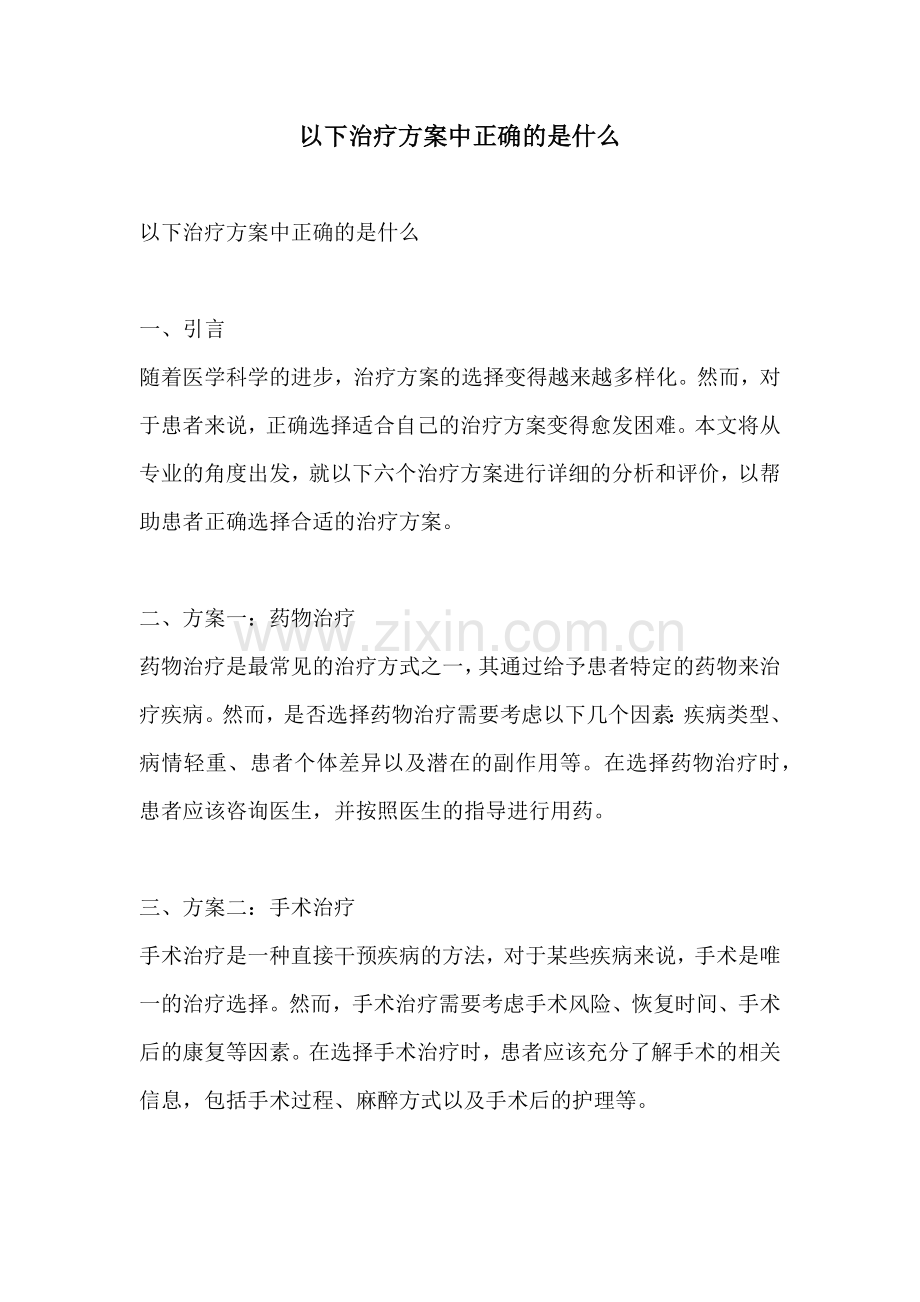 以下治疗方案中正确的是什么

以下治疗方案中正确的是什么

一、引言

随着医学科学的进步，治疗方案的选择变得越来越多样化。然而，对于患者来说，正确选择适合自己的治疗方案变得愈发困难。本文将从专业的角度出发，就以下六个治疗方案进行详细的分析和评价，以帮助患者正确选择合适的治疗方案。

二、方案一：药物治疗

药物治疗是最常见的治疗方式之一，其通过给予患者特定的药物来治疗疾病。然而，是否选择药物治疗需要考虑以下几个因素：疾病类型、病情轻重、患者个体差异以及潜在的副作用等。在选择药物治疗时，患者应该咨询医生，并按照医生的指导进行用药。

三、方案二：手术治疗

手术治疗是一种直接干预疾病的方法，对于某些疾病来说，手术是唯一的治疗选择。然而，手术治疗需要考虑手术风险、恢复时间、手术后的康复等因素。在选择手术治疗时，患者应该充分了解手术的相关信息，包括手术过程、麻醉方式以及手术后的护理等。

www.zixin.com.cn